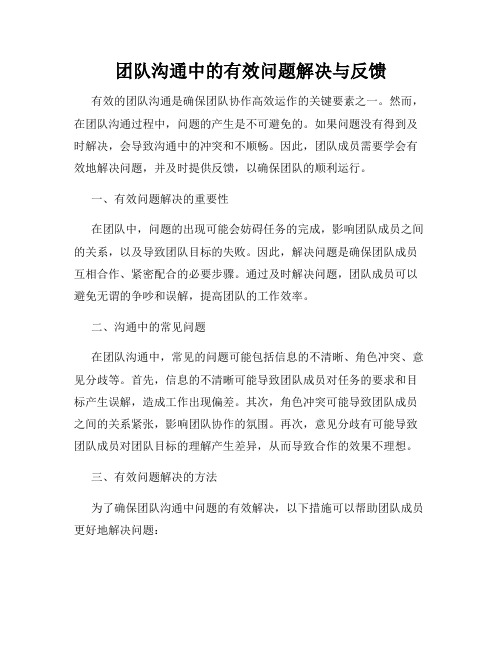 团队沟通中的有效问题解决与反馈

有效的团队沟通是确保团队协作高效运作的关键要素之一。然而，在团队沟通过程中，问题的产生是不可避免的。如果问题没有得到及时解决，会导致沟通中的冲突和不顺畅。因此，团队成员需要学会有效地解决问题，并及时提供反馈，以确保团队的顺利运行。

一、有效问题解决的重要性

在团队中，问题的出现可能会妨碍任务的完成，影响团队成员之间的关系，以及导致团队目标的失败。因此，解决问题是确保团队成员互相合作、紧密配合的必要步骤。通过及时解决问题，团队成员可以避免无谓的争吵和误解，提高团队的工作效率。

二、沟通中的常见问题

在团队沟通中，常见的问题可能包括信息的不清晰、角色冲突、意见分歧等。首先，信息的不清晰可能导致团队成员对任务的要求和目标产生误解，造成工作出现偏差。其次，角色冲突可能导致团队成员之间的关系紧张，影响团队协作的氛围。再次，意见分歧有可能导致团队成员对团队目标的理解产生差异，从而导致合作的效果不理想。

三、有效问题解决的方法

为了确保团队沟通中问题的有效解决，以下措施可以帮助团队成员更好地解决问题：